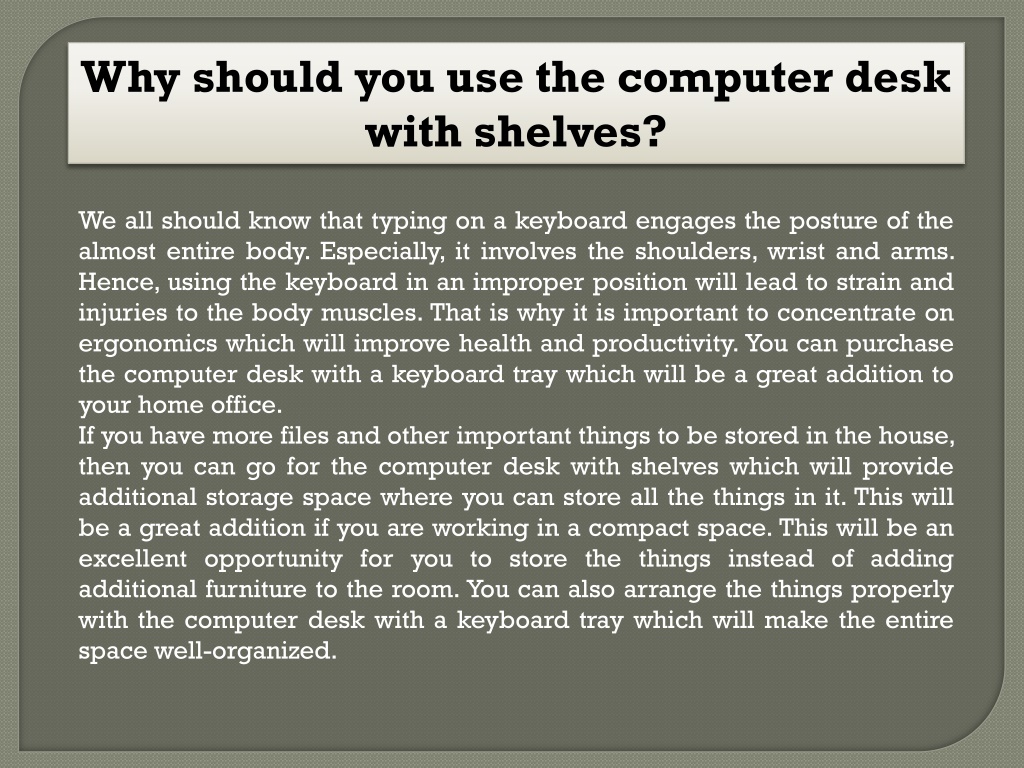 Why should you use the computer desk with shelves?

We all should know that typing on a keyboard engages the posture of the almost entire body. Especially, it involves the shoulders, wrist and arms. Hence, using the keyboard in an improper position will lead to strain and injuries to the body muscles. That is why it is important to concentrate on ergonomics which will improve health and productivity. You can purchase the computer desk with a keyboard tray which will be a great addition to your home office.
If you have more files and other important things to be stored in the house, then you can go for the computer desk with shelves which will provide additional storage space where you can store all the things in it. This will be a great addition if you are working in a compact space. This will be an excellent opportunity for you to store the things instead of adding additional furniture to the room. You can also arrange the things properly with the computer desk with a keyboard tray which will make the entire space well-organized.